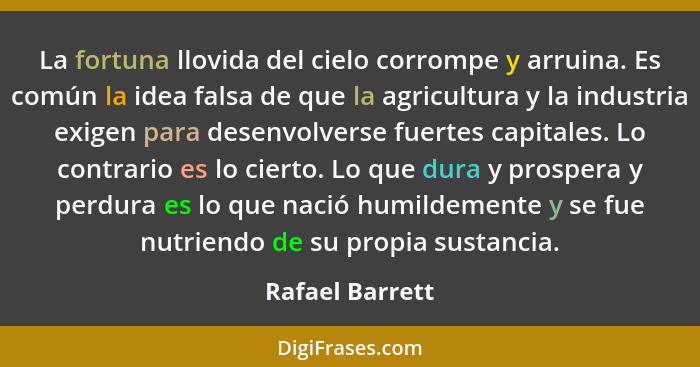 La fortuna llovida del cielo corrompe y arruina. Es común la idea falsa de que la agricultura y la industria exigen para desenvolverse fuertes capitales. Lo contrario es lo cierto. Lo que dura y prospera y perdura es lo que nació humildemente y se fue nutriendo de su propia sustancia.

Rafael Barrett

DigiFrases.com